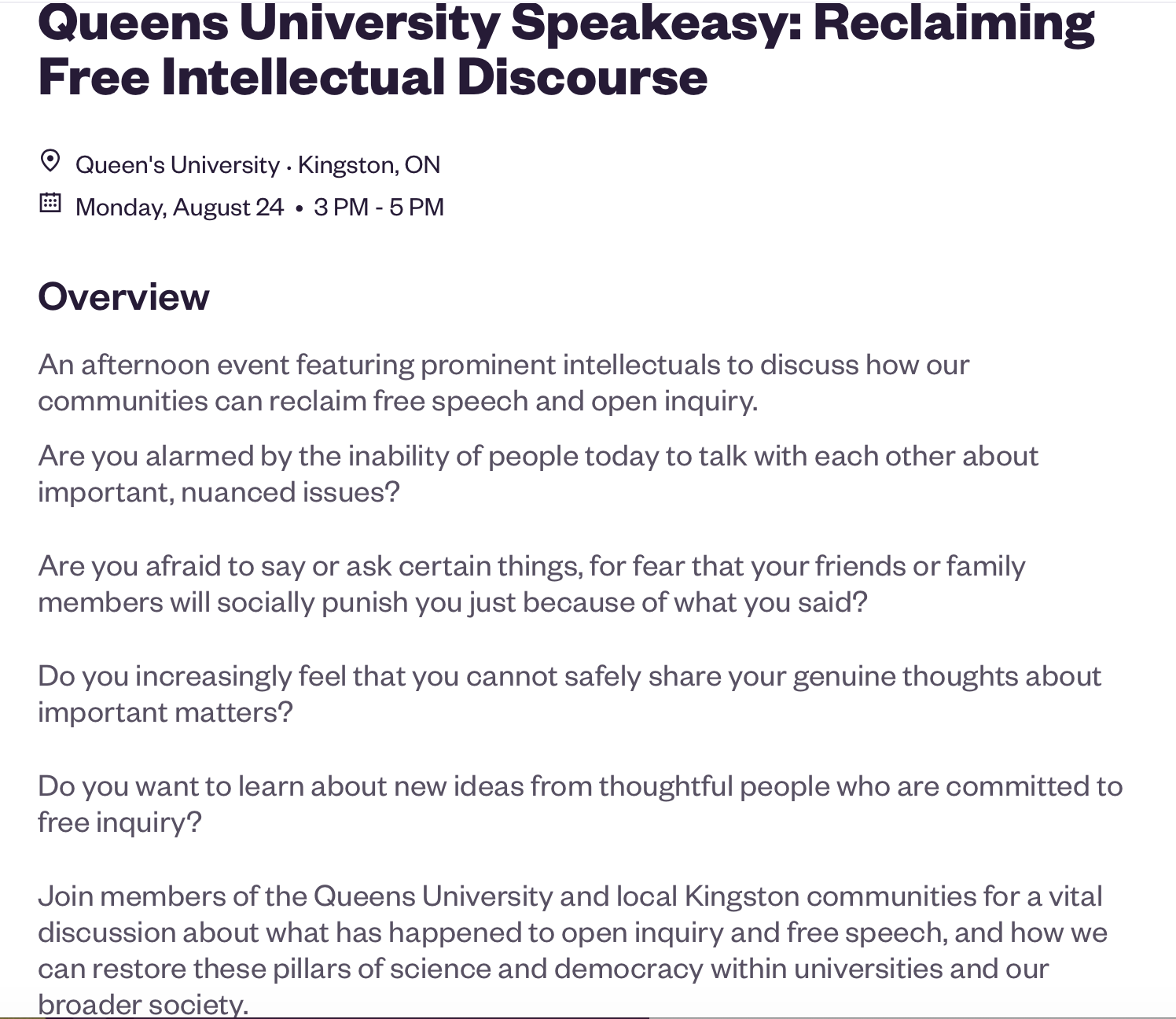 Queens University Speakeasy: Reclaiming Free Intellectual Discourse

Queen's University · Kingston, ON

Monday, August 24 • 3 PM - 5 PM

Overview

An afternoon event featuring prominent intellectuals to discuss how our communities can reclaim free speech and open inquiry.

Are you alarmed by the inability of people today to talk with each other about important, nuanced issues?

Are you afraid to say or ask certain things, for fear that your friends or family members will socially punish you just because of what you said?

Do you increasingly feel that you cannot safely share your genuine thoughts about important matters?

Do you want to learn about new ideas from thoughtful people who are committed to free inquiry?

Join members of the Queens University and local Kingston communities for a vital discussion about what has happened to open inquiry and free speech, and how we can restore these pillars of science and democracy within universities and our broader society.